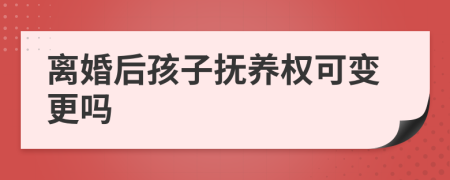 离婚后孩子抚养权可变更吗